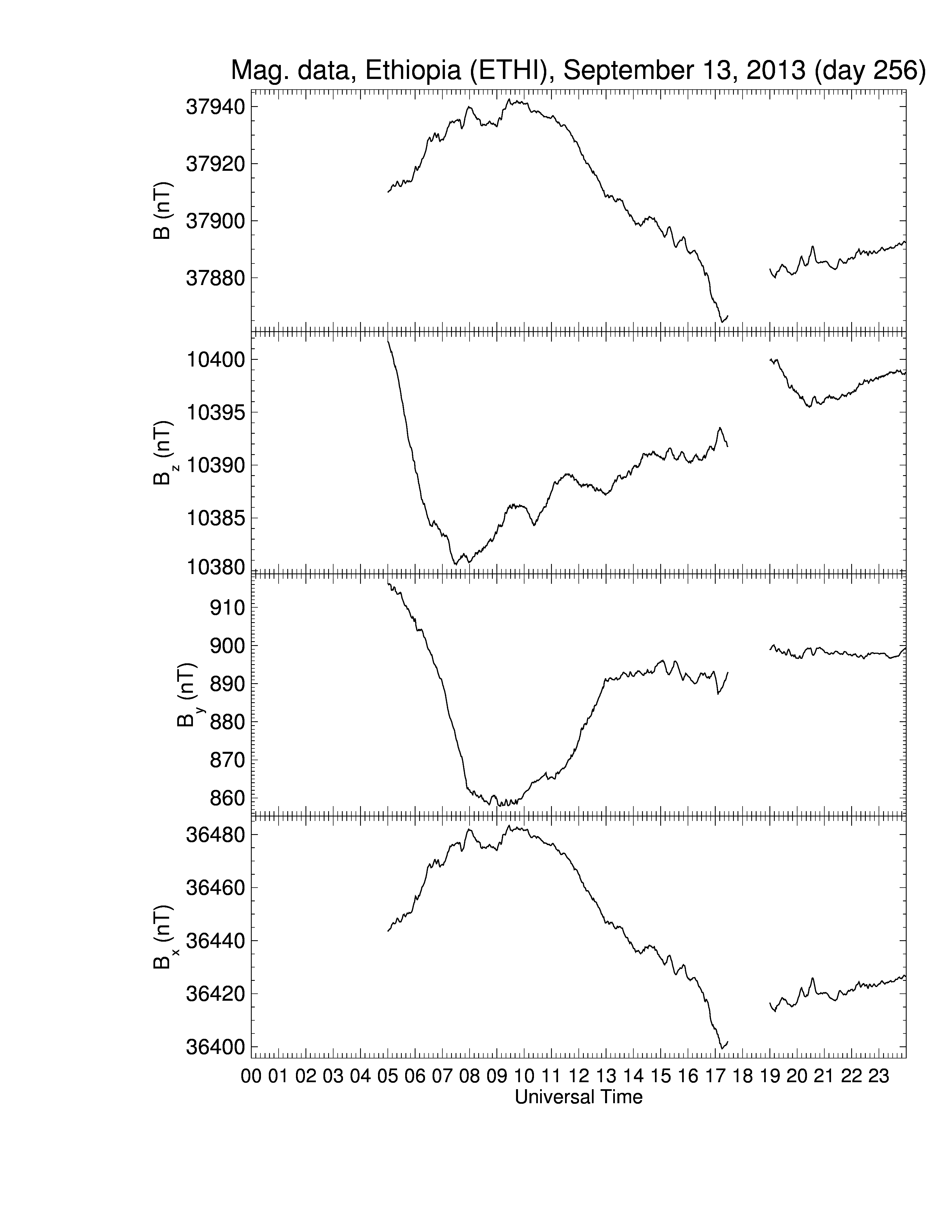 Mag. data, Ethiopia (ETHI), September 13, 2013 (day 256)

B (nT)
37940
37920
37900
37880

$B_z$ (nT)
10400
10395
10390
10385
10380

$B_y$ (nT)
910
900
890
880
870
860

$B_x$ (nT)
36480
36460
36440
36420
36400

00 01 02 03 04 05 06 07 08 09 10 11 12 13 14 15 16 17 18 19 20 21 22 23
Universal Time